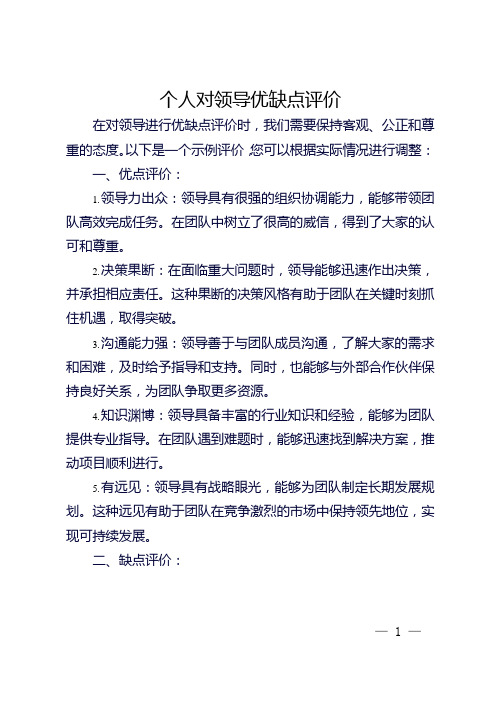 个人对领导优缺点评价

在对领导进行优缺点评价时，我们需要保持客观、公正和尊重的态度。以下是一个示例评价 您可以根据实际情况进行调整：

一、优点评价：

1.领导力出众：领导具有很强的组织协调能力，能够带领团队高效完成任务。在团队中树立了很高的威信，得到了大家的认可和尊重。

2.决策果断：在面临重大问题时，领导能够迅速作出决策，并承担相应责任。这种果断的决策风格有助于团队在关键时刻抓住机遇，取得突破。

3.沟通能力强：领导善于与团队成员沟通，了解大家的需求和困难，及时给予指导和支持。同时，也能够与外部合作伙伴保持良好关系，为团队争取更多资源。

4.知识渊博：领导具备丰富的行业知识和经验，能够为团队提供专业指导。在团队遇到难题时，能够迅速找到解决方案，推动项目顺利进行。

5.有远见：领导具有战略眼光，能够为团队制定长期发展规划。这种远见有助于团队在竞争激烈的市场中保持领先地位，实现可持续发展。

二、缺点评价：

— 1 —